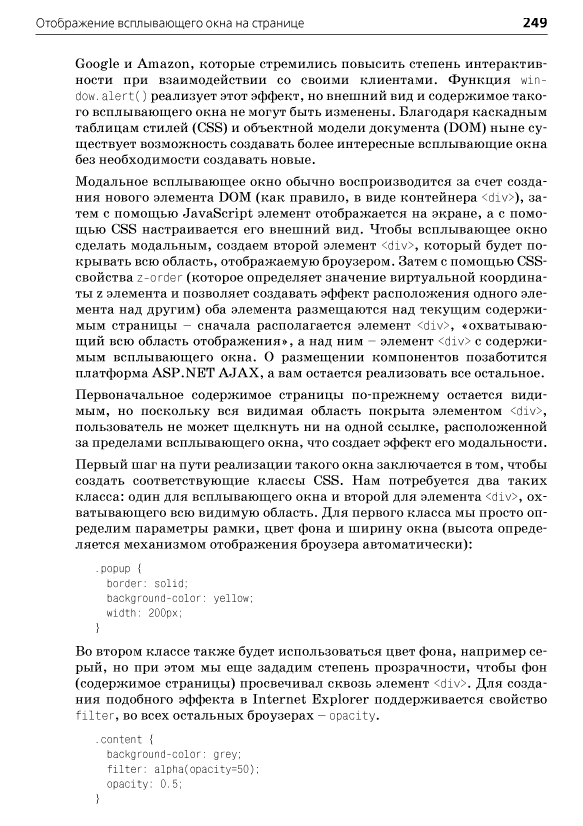 Отображение всплывающего окна на странице 249

Google и Amazon, которые стремились повысить степень интерактивности при взаимодействии со своими клиентами. Функция window.alert() реализует этот эффект, но внешний вид и содержимое такого всплывающего окна не могут быть изменены. Благодаря каскадным таблицам стилей (CSS) и объектной модели документа (DOM) ныне существует возможность создавать более интересные всплывающие окна без необходимости создавать новые.

Модальное всплывающее окно обычно воспроизводится за счет создания нового элемента DOM (как правило, в виде контейнера <div>), затем с помощью JavaScript элемент отображается на экране, а с помощью CSS настраивается его внешний вид. Чтобы всплывающее окно сделать модальным, создаем второй элемент <div>, который будет покрывать всю область, отображаемую броузером. Затем с помощью CSS-свойства z-order (которое определяет значение виртуальной координаты z элемента и позволяет создавать эффект расположения одного элемента над другим) оба элемента размещаются над текущим содержимым страницы – сначала располагается элемент <div>, «охватывающий всю область отображения», а над ним – элемент <div> с содержимым всплывающего окна. О размещении компонентов позаботится платформа ASP.NET AJAX, а вам остается реализовать все остальное.

Первоначальное содержимое страницы по-прежнему остается видимым, но поскольку вся видимая область покрыта элементом <div>, пользователь не может щелкнуть ни на одной ссылке, расположенной за пределами всплывающего окна, что создает эффект его модальности.

Первый шаг на пути реализации такого окна заключается в том, чтобы создать соответствующие классы CSS. Нам потребуется два таких класса: один для всплывающего окна и второй для элемента <div>, охватывающего всю видимую область. Для первого класса мы просто определим параметры рамки, цвет фона и ширину окна (высота определяется механизмом отображения броузера автоматически):

.popup {
  border: solid;
  background-color: yellow;
  width: 200px;
}

Во втором классе также будет использоваться цвет фона, например серый, но при этом мы еще зададим степень прозрачности, чтобы фон (содержимое страницы) просвечивал сквозь элемент <div>. Для создания подобного эффекта в Internet Explorer поддерживается свойство filter, во всех остальных броузерах – opacity.

.content {
  background-color: grey;
  filter: alpha(opacity=50);
  opacity: 0.5;
}